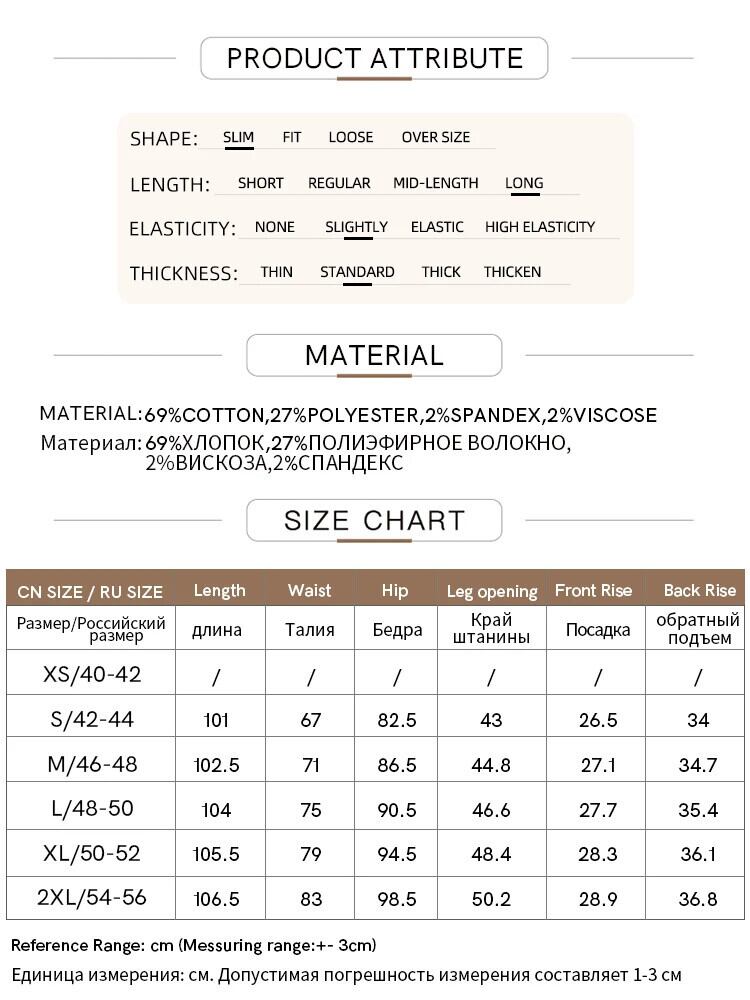 PRODUCT ATTRIBUTE

SHAPE: SLIM FIT LOOSE OVER SIZE

LENGTH: SHORT REGULAR MID-LENGTH LONG

ELASTICITY: NONE SLIGHTLY ELASTIC HIGH ELASTICITY

THICKNESS: THIN STANDARD THICK THICKEN

MATERIAL

MATERIAL: 69%COTTON,27%POLYESTER,2%SPANDEX,2%VISCOSE
Материал: 69%ХЛОПОК,27%ПОЛИЭФИРНОЕ ВОЛОКНО, 2%ВИСКОЗА,2%СПАНДЕКС

SIZE CHART

| CN SIZE / RU SIZE | Length | Waist | Hip | Leg opening | Front Rise | Back Rise |
|---|---|---|---|---|---|---|
| Размер/Российский размер | длина | Талия | Бедра | Край штанины | Посадка | обратный подъем |
| XS/40-42 | / | / | / | / | / | / |
| S/42-44 | 101 | 67 | 82.5 | 43 | 26.5 | 34 |
| M/46-48 | 102.5 | 71 | 86.5 | 44.8 | 27.1 | 34.7 |
| L/48-50 | 104 | 75 | 90.5 | 46.6 | 27.7 | 35.4 |
| XL/50-52 | 105.5 | 79 | 94.5 | 48.4 | 28.3 | 36.1 |
| 2XL/54-56 | 106.5 | 83 | 98.5 | 50.2 | 28.9 | 36.8 |

Reference Range: cm (Messuring range:+- 3cm)
Единица измерения: см. Допустимая погрешность измерения составляет 1-3 см